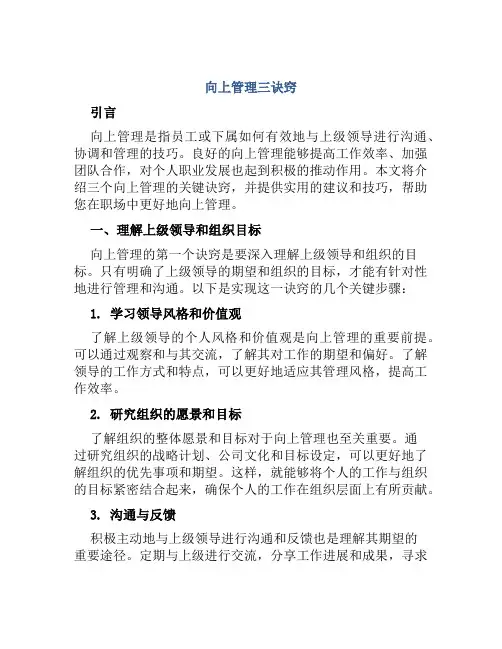 向上管理三诀窍

引言

向上管理是指员工或下属如何有效地与上级领导进行沟通、协调和管理的技巧。良好的向上管理能够提高工作效率、加强团队合作，对个人职业发展也起到积极的推动作用。本文将介绍三个向上管理的关键诀窍，并提供实用的建议和技巧，帮助您在职场中更好地向上管理。

一、理解上级领导和组织目标

向上管理的第一个诀窍是要深入理解上级领导和组织的目标。只有明确了上级领导的期望和组织的目标，才能有针对性地进行管理和沟通。以下是实现这一诀窍的几个关键步骤：

1. 学习领导风格和价值观

了解上级领导的个人风格和价值观是向上管理的重要前提。可以通过观察和与其交流，了解其对工作的期望和偏好。了解领导的工作方式和特点，可以更好地适应其管理风格，提高工作效率。

2. 研究组织的愿景和目标

了解组织的整体愿景和目标对于向上管理也至关重要。通过研究组织的战略计划、公司文化和目标设定，可以更好地了解组织的优先事项和期望。这样，就能够将个人的工作与组织的目标紧密结合起来，确保个人的工作在组织层面上有所贡献。

3. 沟通与反馈

积极主动地与上级领导进行沟通和反馈也是理解其期望的重要途径。定期与上级进行交流，分享工作进展和成果，寻求